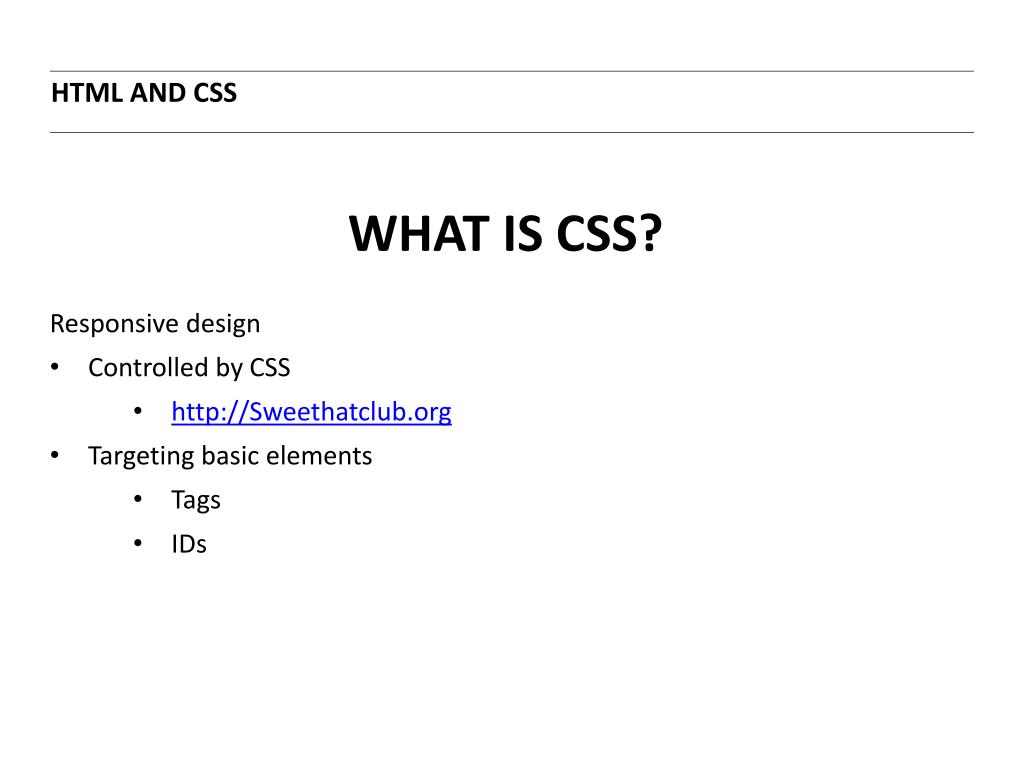 HTML AND CSS

WHAT IS CSS?

Responsive design

• Controlled by CSS
• http://Sweethatclub.org
• Targeting basic elements
• Tags
• IDs